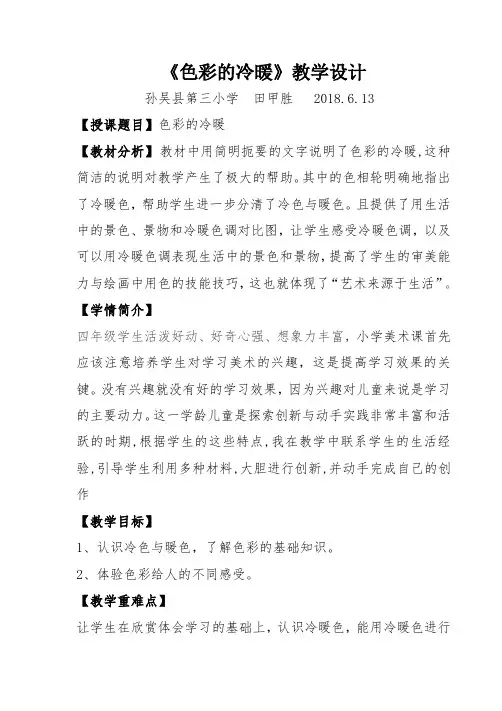 《色彩的冷暖》教学设计

孙吴县第三小学　田甲胜　2018.6.13

【授课题目】色彩的冷暖

【教材分析】教材中用简明扼要的文字说明了色彩的冷暖,这种简洁的说明对教学产生了极大的帮助。其中的色相轮明确地指出了冷暖色，帮助学生进一步分清了冷色与暖色。且提供了用生活中的景色、景物和冷暖色调对比图，让学生感受冷暖色调，以及可以用冷暖色调表现生活中的景色和景物,提高了学生的审美能力与绘画中用色的技能技巧，这也就体现了“艺术来源于生活”。

【学情简介】

四年级学生活泼好动、好奇心强、想象力丰富，小学美术课首先应该注意培养学生对学习美术的兴趣，这是提高学习效果的关键。没有兴趣就没有好的学习效果，因为兴趣对儿童来说是学习的主要动力。这一学龄儿童是探索创新与动手实践非常丰富和活跃的时期,根据学生的这些特点,我在教学中联系学生的生活经验,引导学生利用多种材料,大胆进行创新,并动手完成自己的创作

【教学目标】

1、认识冷色与暖色，了解色彩的基础知识。

2、体验色彩给人的不同感受。

【教学重难点】

让学生在欣赏体会学习的基础上，认识冷暖色，能用冷暖色进行